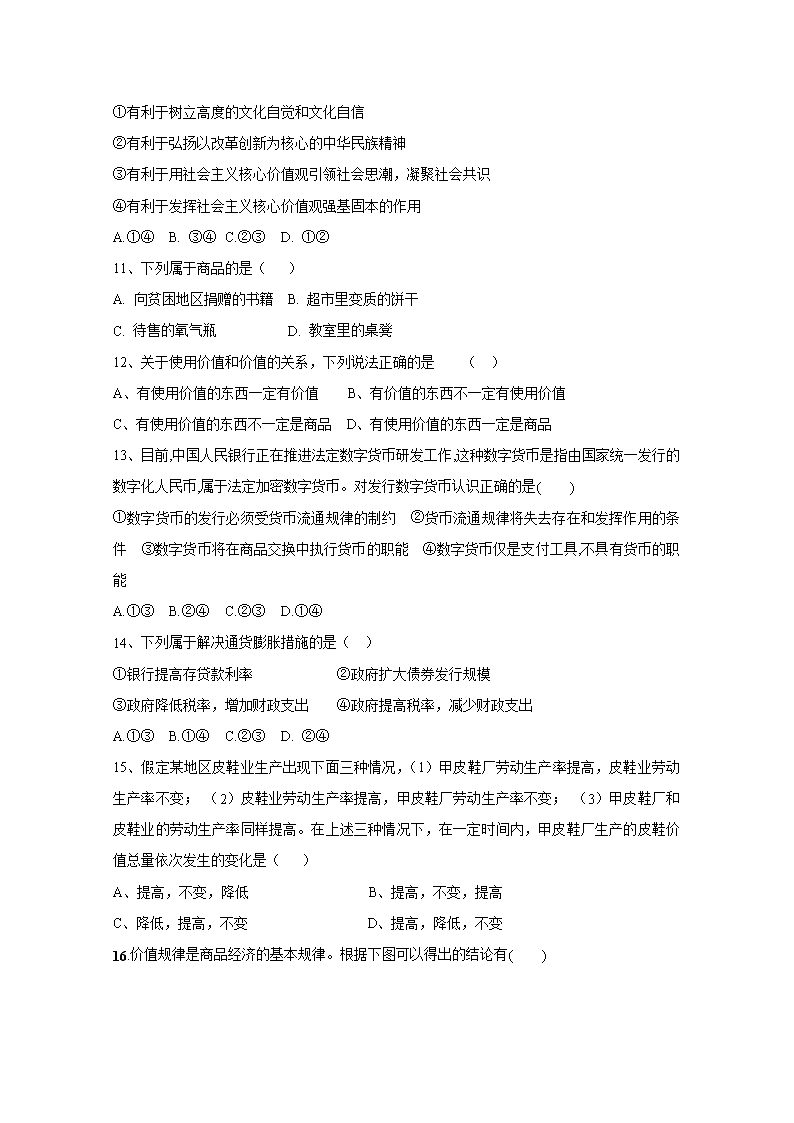 ①有利于树立高度的文化自觉和文化自信

②有利于弘扬以改革创新为核心的中华民族精神

③有利于用社会主义核心价值观引领社会思潮，凝聚社会共识

④有利于发挥社会主义核心价值观强基固本的作用

A.①④ B. ③④ C.②③ D. ①②

11、下列属于商品的是（ ）

A. 向贫困地区捐赠的书籍 B. 超市里变质的饼干

C. 待售的氧气瓶 D. 教室里的桌凳

12、关于使用价值和价值的关系，下列说法正确的是 （ ）

A、有使用价值的东西一定有价值 B、有价值的东西不一定有使用价值

C、有使用价值的东西不一定是商品 D、有使用价值的东西一定是商品

13、目前,中国人民银行正在推进法定数字货币研发工作,这种数字货币是指由国家统一发行的数字化人民币,属于法定加密数字货币。对发行数字货币认识正确的是( )

①数字货币的发行必须受货币流通规律的制约 ②货币流通规律将失去存在和发挥作用的条件 ③数字货币将在商品交换中执行货币的职能 ④数字货币仅是支付工具,不具有货币的职能

A.①③ B.②④ C.②③ D.①④

14、下列属于解决通货膨胀措施的是（ ）

①银行提高存贷款利率 ②政府扩大债券发行规模

③政府降低税率，增加财政支出 ④政府提高税率，减少财政支出

A.①③ B.①④ C.②③ D. ②④

15、假定某地区皮鞋业生产出现下面三种情况，（1）甲皮鞋厂劳动生产率提高，皮鞋业劳动生产率不变；（2）皮鞋业劳动生产率提高，甲皮鞋厂劳动生产率不变；（3）甲皮鞋厂和皮鞋业的劳动生产率同样提高。在上述三种情况下，在一定时间内，甲皮鞋厂生产的皮鞋价值总量依次发生的变化是（ ）

A、提高，不变，降低 B、提高，不变，提高

C、降低，提高，不变 D、提高，降低，不变

16.价值规律是商品经济的基本规律。根据下图可以得出的结论有( )